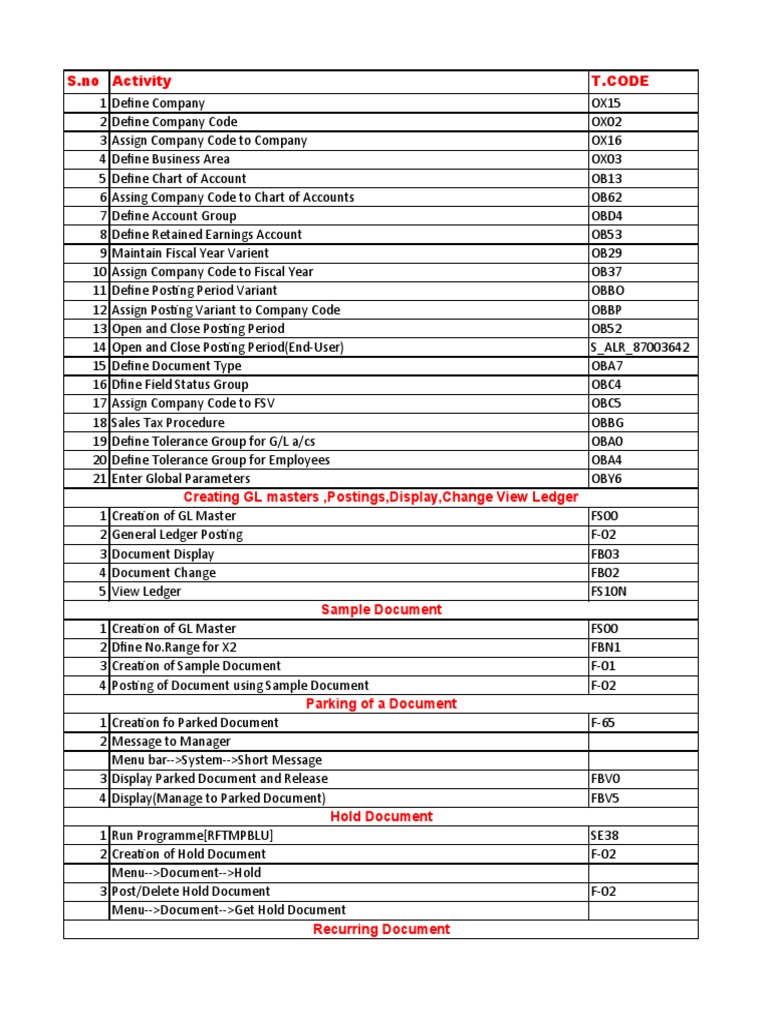 | S.no | Activity | T.CODE |
|---|---|---|
| 1 | Define Company | OX15 |
| 2 | Define Company Code | OX02 |
| 3 | Assign Company Code to Company | OX16 |
| 4 | Define Business Area | OX03 |
| 5 | Define Chart of Account | OB13 |
| 6 | Assing Company Code to Chart of Accounts | OB62 |
| 7 | Define Account Group | OBD4 |
| 8 | Define Retained Earnings Account | OB53 |
| 9 | Maintain Fiscal Year Varient | OB29 |
| 10 | Assign Company Code to Fiscal Year | OB37 |
| 11 | Define Posting Period Variant | OBBO |
| 12 | Assign Posting Variant to Company Code | OBBP |
| 13 | Open and Close Posting Period | OB52 |
| 14 | Open and Close Posting Period(End-User) | S_ALR_87003642 |
| 15 | Define Document Type | OBA7 |
| 16 | Dfine Field Status Group | OBC4 |
| 17 | Assign Company Code to FSV | OBC5 |
| 18 | Sales Tax Procedure | OBBG |
| 19 | Define Tolerance Group for G/L a/cs | OBA0 |
| 20 | Define Tolerance Group for Employees | OBA4 |
| 21 | Enter Global Parameters | OBY6 |
| | Creating GL masters ,Postings,Display,Change View Ledger | |
| 1 | Creation of GL Master | FS00 |
| 2 | General Ledger Posting | F-02 |
| 3 | Document Display | FB03 |
| 4 | Document Change | FB02 |
| 5 | View Ledger | FS10N |
| | Sample Document | |
| 1 | Creation of GL Master | FS00 |
| 2 | Dfine No.Range for X2 | FBN1 |
| 3 | Creation of Sample Document | F-01 |
| 4 | Posting of Document using Sample Document | F-02 |
| | Parking of a Document | |
| 1 | Creation fo Parked Document | F-65 |
| 2 | Message to Manager | |
| | Menu bar-->System-->Short Message | |
| 3 | Display Parked Document and Release | FBV0 |
| 4 | Display(Manage to Parked Document) | FBV5 |
| | Hold Document | |
| 1 | Run Programme[RFTMPBLU] | SE38 |
| 2 | Creation of Hold Document | F-02 |
| | Menu-->Document-->Hold | |
| 3 | Post/Delete Hold Document | F-02 |
| | Menu-->Document-->Get Hold Document | |
| | Recurring Document | |